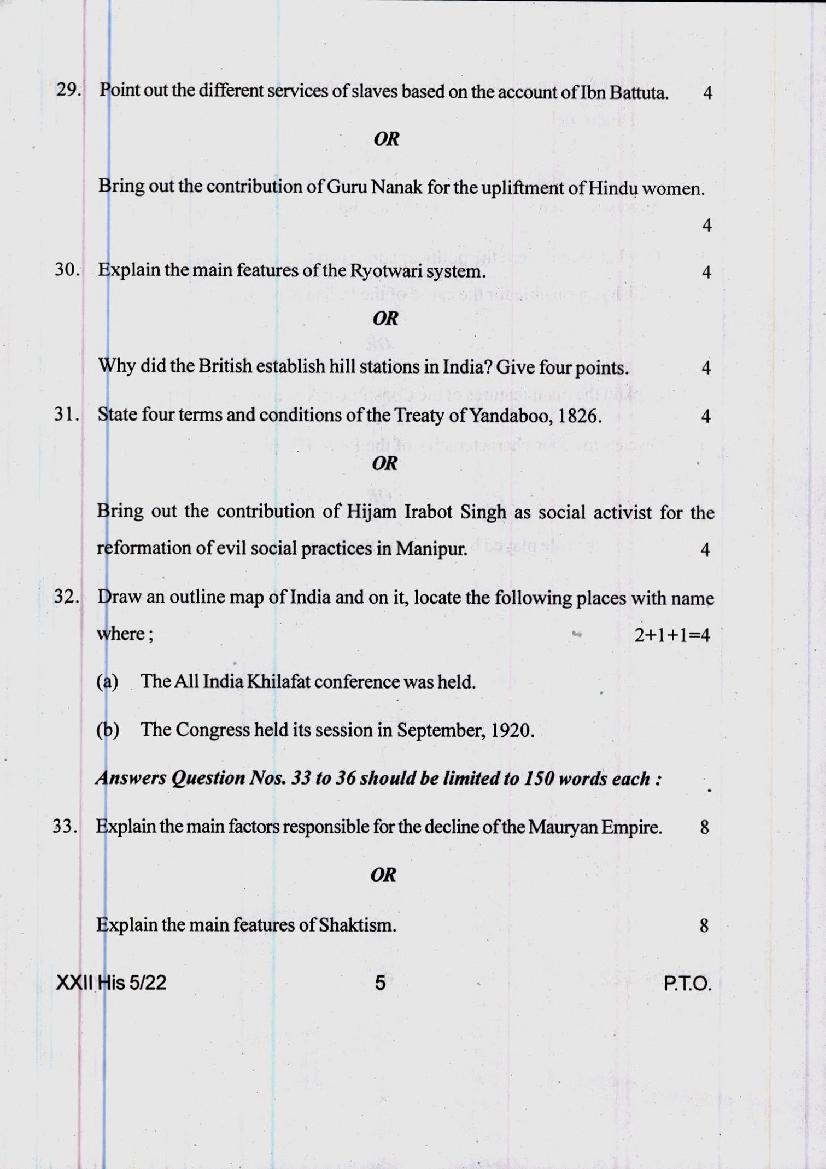 29. Point out the different services of slaves based on the account of Ibn Battuta. 4

OR

Bring out the contribution of Guru Nanak for the upliftment of Hindu women. 4

30. Explain the main features of the Ryotwari system. 4

OR

Why did the British establish hill stations in India? Give four points. 4

31. State four terms and conditions of the Treaty of Yandaboo, 1826. 4

OR

Bring out the contribution of Hijam Irabot Singh as social activist for the reformation of evil social practices in Manipur. 4

32. Draw an outline map of India and on it, locate the following places with name where ; 2+1+1=4

(a) The All India Khilafat conference was held.

(b) The Congress held its session in September, 1920.

Answers Question Nos. 33 to 36 should be limited to 150 words each :

33. Explain the main factors responsible for the decline of the Mauryan Empire. 8

OR

Explain the main features of Shaktism. 8

XXII His 5/22 5 P.T.O.